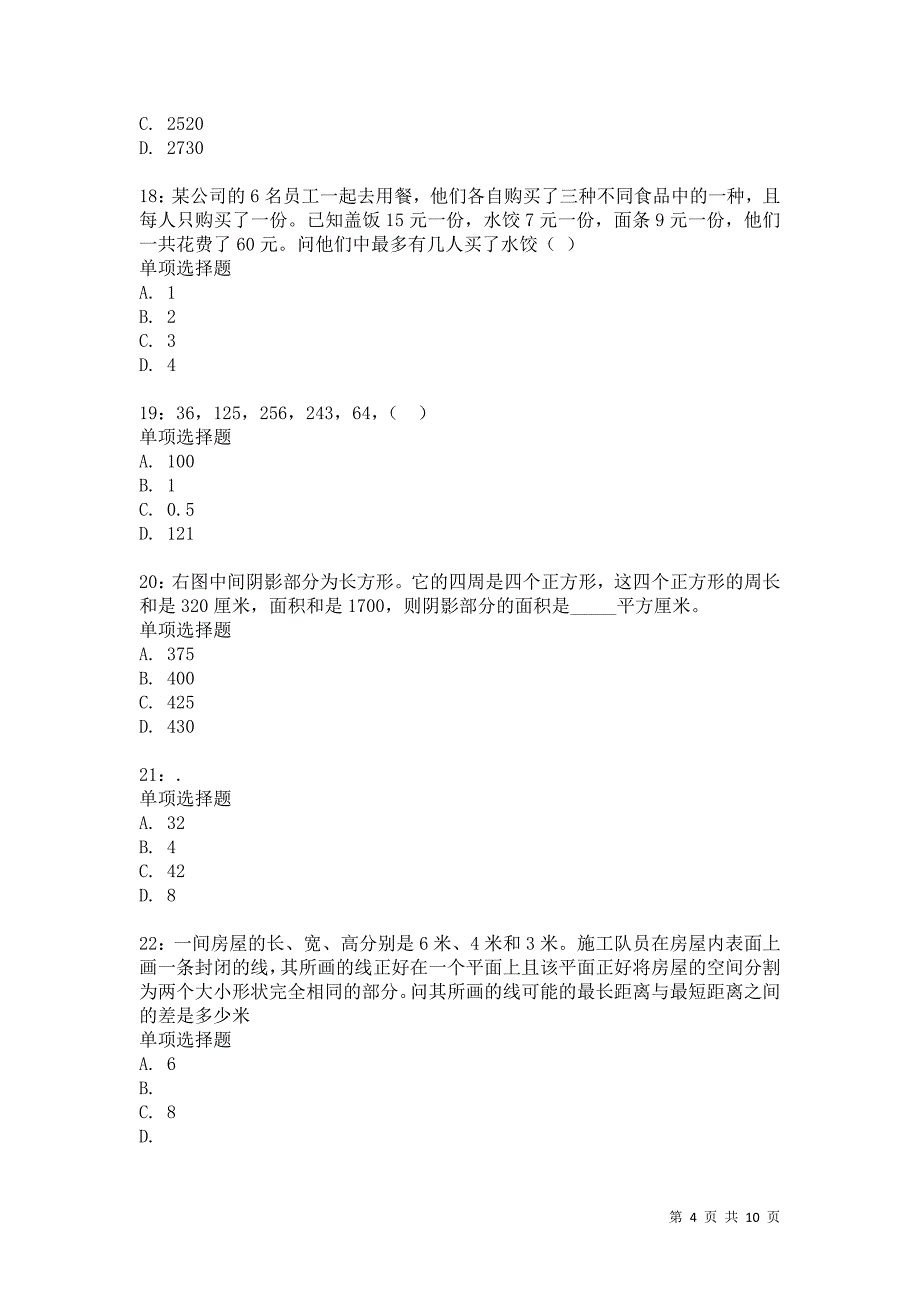 C. 2520
D. 2730

18：某公司的 6 名员工一起去用餐，他们各自购买了三种不同食品中的一种，且每人只购买了一份。已知盖饭 15 元一份，水饺 7 元一份，面条 9 元一份，他们一共花费了 60 元。问他们中最多有几人买了水饺（ ）
单项选择题
A. 1
B. 2
C. 3
D. 4

19：36，125，256，243，64，（ ）
单项选择题
A. 100
B. 1
C. 0.5
D. 121

20：右图中间阴影部分为长方形。它的四周是四个正方形，这四个正方形的周长和是 320 厘米，面积和是 1700，则阴影部分的面积是_____平方厘米。
单项选择题
A. 375
B. 400
C. 425
D. 430

21：.
单项选择题
A. 32
B. 4
C. 42
D. 8

22：一间房屋的长、宽、高分别是 6 米、4 米和 3 米。施工队员在房屋内表面上画一条封闭的线，其所画的线正好在一个平面上且该平面正好将房屋的空间分割为两个大小形状完全相同的部分。问其所画的线可能的最长距离与最短距离之间的差是多少米
单项选择题
A. 6
B.
C. 8
D.

第 4 页 共 10 页